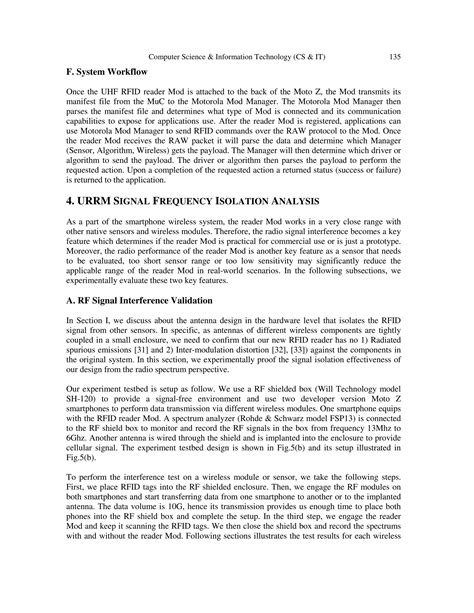 Computer Science & Information Technology (CS & IT) 135

F. System Workflow

Once the UHF RFID reader Mod is attached to the back of the Moto Z, the Mod transmits its manifest file from the MuC to the Motorola Mod Manager. The Motorola Mod Manager then parses the manifest file and determines what type of Mod is connected and its communication capabilities to expose for applications use. After the reader Mod is registered, applications can use Motorola Mod Manager to send RFID commands over the RAW protocol to the Mod. Once the reader Mod receives the RAW packet it will parse the data and determine which Manager (Sensor, Algorithm, Wireless) gets the payload. The Manager will then determine which driver or algorithm to send the payload. The driver or algorithm then parses the payload to perform the requested action. Upon a completion of the requested action a returned status (success or failure) is returned to the application.

4. URRM SIGNAL FREQUENCY ISOLATION ANALYSIS

As a part of the smartphone wireless system, the reader Mod works in a very close range with other native sensors and wireless modules. Therefore, the radio signal interference becomes a key feature which determines if the reader Mod is practical for commercial use or is just a prototype. Moreover, the radio performance of the reader Mod is another key feature as a sensor that needs to be evaluated, too short sensor range or too low sensitivity may significantly reduce the applicable range of the reader Mod in real-world scenarios. In the following subsections, we experimentally evaluate these two key features.

A. RF Signal Interference Validation

In Section I, we discuss about the antenna design in the hardware level that isolates the RFID signal from other sensors. In specific, as antennas of different wireless components are tightly coupled in a small enclosure, we need to confirm that our new RFID reader has no 1) Radiated spurious emissions [31] and 2) Inter-modulation distortion [32], [33]) against the components in the original system. In this section, we experimentally proof the signal isolation effectiveness of our design from the radio spectrum perspective.

Our experiment testbed is setup as follow. We use a RF shielded box (Will Technology model SH-120) to provide a signal-free environment and use two developer version Moto Z smartphones to perform data transmission via different wireless modules. One smartphone equips with the RFID reader Mod. A spectrum analyzer (Rohde & Schwarz model FSP13) is connected to the RF shield box to monitor and record the RF signals in the box from frequency 13Mhz to 6Ghz. Another antenna is wired through the shield and is implanted into the enclosure to provide cellular signal. The experiment testbed design is shown in Fig.5(b) and its setup illustrated in Fig.5(b).

To perform the interference test on a wireless module or sensor, we take the following steps. First, we place RFID tags into the RF shielded enclosure. Then, we engage the RF modules on both smartphones and start transferring data from one smartphone to another or to the implanted antenna. The data volume is 10G, hence its transmission provides us enough time to place both phones into the RF shield box and complete the setup. In the third step, we engage the reader Mod and keep it scanning the RFID tags. We then close the shield box and record the spectrums with and without the reader Mod. Following sections illustrates the test results for each wireless